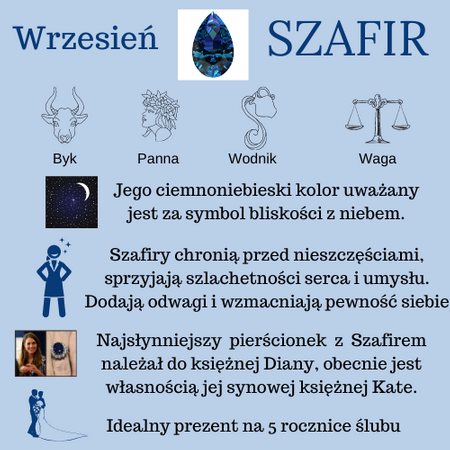 Wrzesień SZAFIR

Byk Panna Wodnik Waga

Jego ciemnoniebieski kolor uważany jest za symbol bliskości z niebem.

Szafiry chronią przed nieszczęściami, sprzyjają szlachetności serca i umysłu. Dodają odwagi i wzmacniają pewność siebie

Najsłynniejszy pierścionek z Szafirem należał do księżnej Diany, obecnie jest własnością jej synowej księżnej Kate.

Idealny prezent na 5 rocznice ślubu